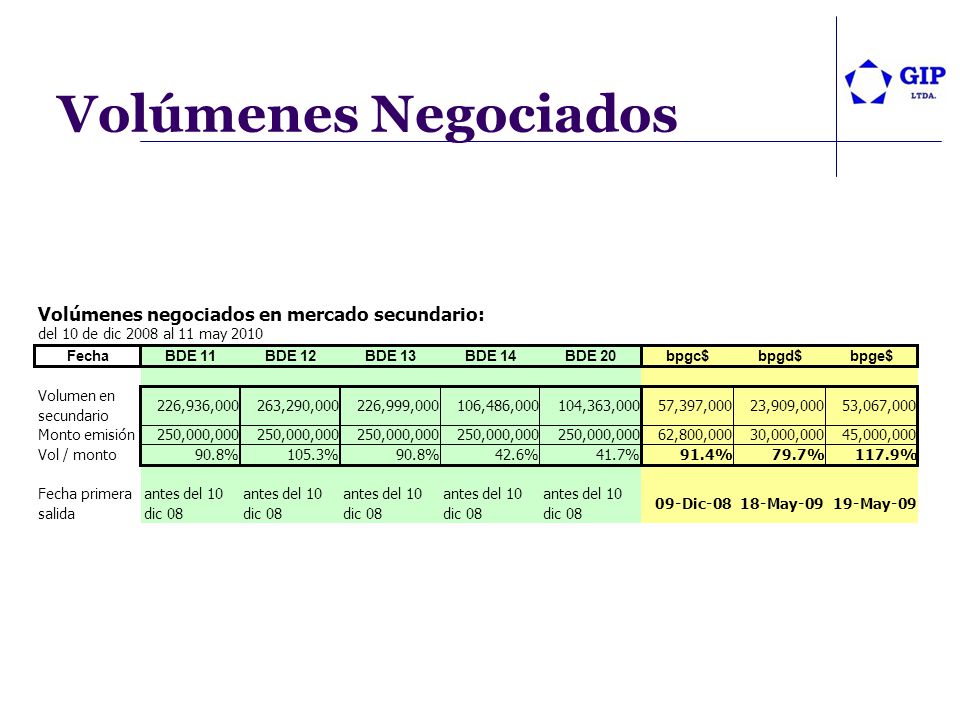 Volúmenes Negociados

GIP
LTDA.

Volúmenes negociados en mercado secundario:
del 10 de dic 2008 al 11 may 2010

| Fecha | BDE 11 | BDE 12 | BDE 13 | BDE 14 | BDE 20 | bpgc$ | bpgd$ | bpge$ |
|---|---|---|---|---|---|---|---|---|
| Volumen en secundario | 226,936,000 | 263,290,000 | 226,999,000 | 106,486,000 | 104,363,000 | 57,397,000 | 23,909,000 | 53,067,000 |
| Monto emisión | 250,000,000 | 250,000,000 | 250,000,000 | 250,000,000 | 250,000,000 | 62,800,000 | 30,000,000 | 45,000,000 |
| Vol / monto | 90.8% | 105.3% | 90.8% | 42.6% | 41.7% | 91.4% | 79.7% | 117.9% |
| Fecha primera salida | antes del 10 dic 08 | antes del 10 dic 08 | antes del 10 dic 08 | antes del 10 dic 08 | antes del 10 dic 08 | 09-Dic-08 | 18-May-09 | 19-May-09 |